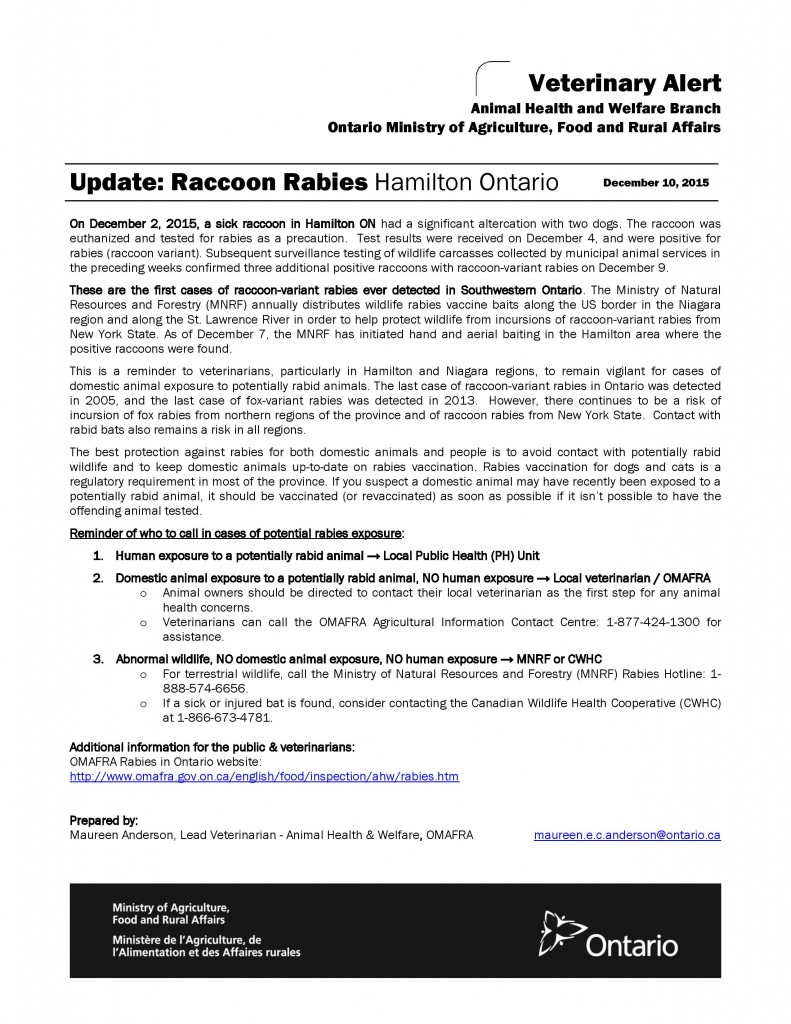 Veterinary Alert
Animal Health and Welfare Branch
Ontario Ministry of Agriculture, Food and Rural Affairs

Update: Raccoon Rabies Hamilton Ontario December 10, 2015

On December 2, 2015, a sick raccoon in Hamilton ON had a significant altercation with two dogs. The raccoon was euthanized and tested for rabies as a precaution. Test results were received on December 4, and were positive for rabies (raccoon variant). Subsequent surveillance testing of wildlife carcasses collected by municipal animal services in the preceding weeks confirmed three additional positive raccoons with raccoon-variant rabies on December 9.

These are the first cases of raccoon-variant rabies ever detected in Southwestern Ontario. The Ministry of Natural Resources and Forestry (MNRF) annually distributes wildlife rabies vaccine baits along the US border in the Niagara region and along the St. Lawrence River in order to help protect wildlife from incursions of raccoon-variant rabies from New York State. As of December 7, the MNRF has initiated hand and aerial baiting in the Hamilton area where the positive raccoons were found.

This is a reminder to veterinarians, particularly in Hamilton and Niagara regions, to remain vigilant for cases of domestic animal exposure to potentially rabid animals. The last case of raccoon-variant rabies in Ontario was detected in 2005, and the last case of fox-variant rabies was detected in 2013. However, there continues to be a risk of incursion of fox rabies from northern regions of the province and of raccoon rabies from New York State. Contact with rabid bats also remains a risk in all regions.

The best protection against rabies for both domestic animals and people is to avoid contact with potentially rabid wildlife and to keep domestic animals up-to-date on rabies vaccination. Rabies vaccination for dogs and cats is a regulatory requirement in most of the province. If you suspect a domestic animal may have recently been exposed to a potentially rabid animal, it should be vaccinated (or revaccinated) as soon as possible if it isn't possible to have the offending animal tested.

Reminder of who to call in cases of potential rabies exposure:

1. Human exposure to a potentially rabid animal → Local Public Health (PH) Unit

2. Domestic animal exposure to a potentially rabid animal, NO human exposure → Local veterinarian / OMAFRA
o Animal owners should be directed to contact their local veterinarian as the first step for any animal health concerns.
o Veterinarians can call the OMAFRA Agricultural Information Contact Centre: 1-877-424-1300 for assistance.

3. Abnormal wildlife, NO domestic animal exposure, NO human exposure → MNRF or CWHC
o For terrestrial wildlife, call the Ministry of Natural Resources and Forestry (MNRF) Rabies Hotline: 1-888-574-6656.
o If a sick or injured bat is found, consider contacting the Canadian Wildlife Health Cooperative (CWHC) at 1-866-673-4781.

Additional information for the public & veterinarians:
OMAFRA Rabies in Ontario website:
http://www.omafra.gov.on.ca/english/food/inspection/ahw/rabies.htm

Prepared by:
Maureen Anderson, Lead Veterinarian - Animal Health & Welfare, OMAFRA maureen.e.c.anderson@ontario.ca

Ministry of Agriculture, Food and Rural Affairs
Ministère de l'Agriculture, de l'Alimentation et des Affaires rurales
Ontario